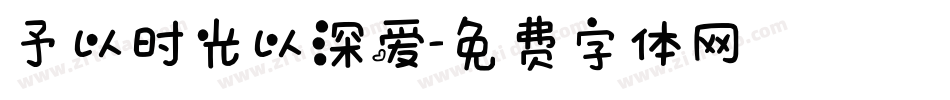 予以时光以深爱-免费字体网